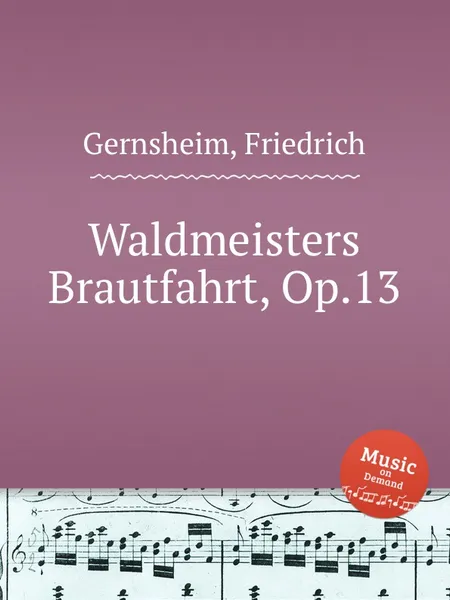 Gernsheim, Friedrich

Waldmeisters Brautfahrt, Op.13

Music on Demand